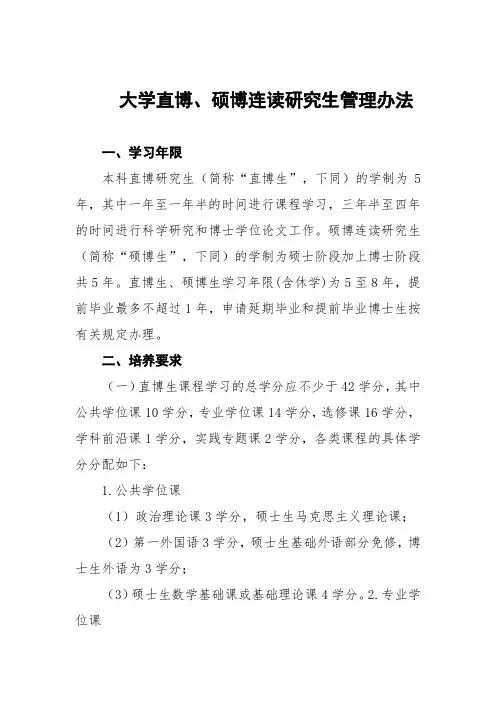 大学直博、硕博连读研究生管理办法

一、学习年限

本科直博研究生（简称“直博生”，下同）的学制为 5 年，其中一年至一年半的时间进行课程学习，三年半至四年的时间进行科学研究和博士学位论文工作。硕博连读研究生（简称“硕博生”，下同）的学制为硕士阶段加上博士阶段共 5 年。直博生、硕博生学习年限(含休学)为 5 至 8 年，提前毕业最多不超过 1 年，申请延期毕业和提前毕业博士生按有关规定办理。

二、培养要求

（一）直博生课程学习的总学分应不少于 42 学分，其中公共学位课 10 学分，专业学位课 14 学分，选修课 16 学分，学科前沿课 1 学分，实践专题课 2 学分，各类课程的具体学分分配如下：

1. 公共学位课

（1）政治理论课 3 学分，硕士生马克思主义理论课；

（2）第一外国语 3 学分，硕士生基础外语部分免修，博士生外语为 3 学分；

（3）硕士生数学基础课或基础理论课 4 学分。2. 专业学位课